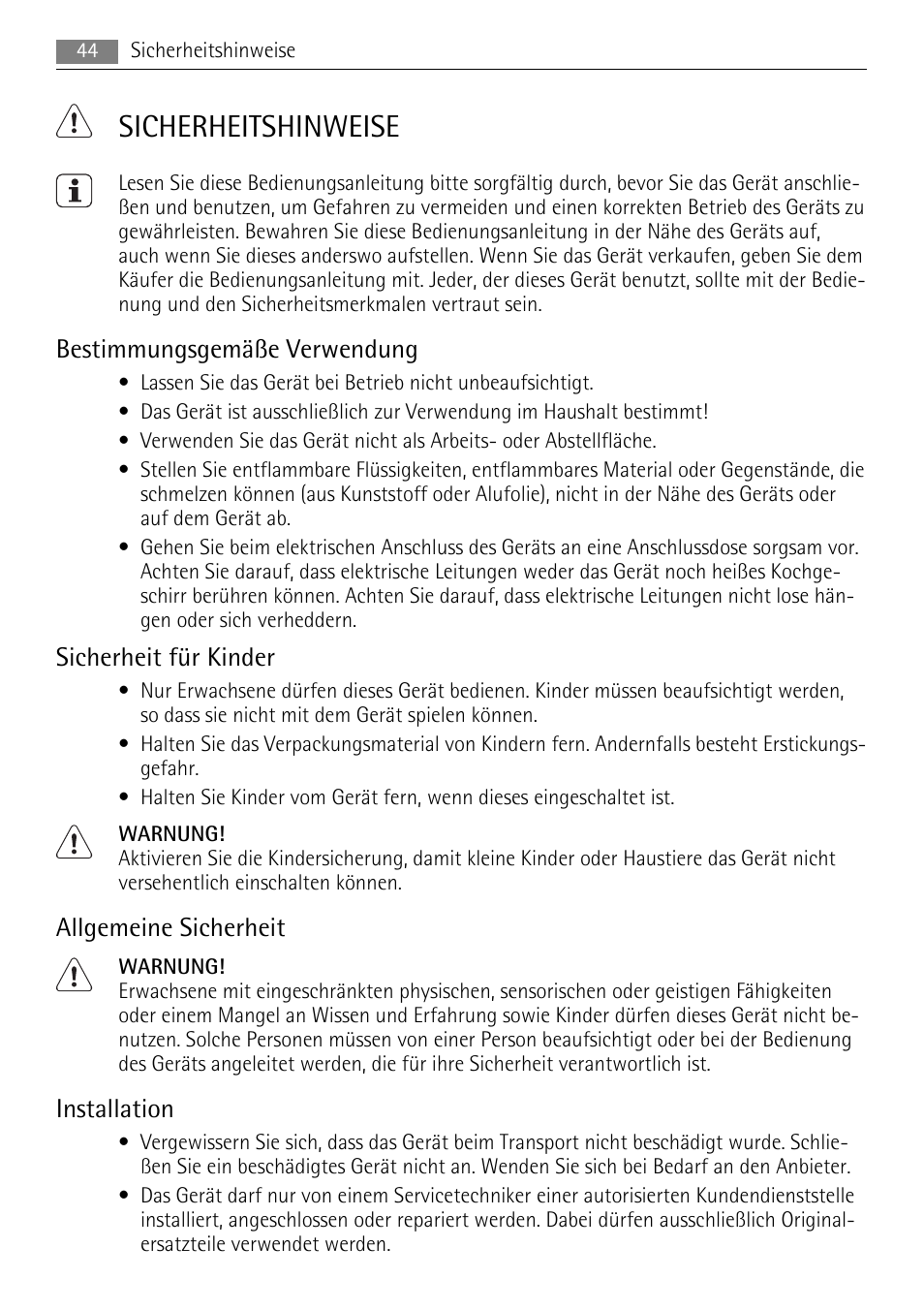 44 Sicherheitshinweise

SICHERHEITSHINWEISE

Lesen Sie diese Bedienungsanleitung bitte sorgfältig durch, bevor Sie das Gerät anschließen und benutzen, um Gefahren zu vermeiden und einen korrekten Betrieb des Geräts zu gewährleisten. Bewahren Sie diese Bedienungsanleitung in der Nähe des Geräts auf, auch wenn Sie dieses anderswo aufstellen. Wenn Sie das Gerät verkaufen, geben Sie dem Käufer die Bedienungsanleitung mit. Jeder, der dieses Gerät benutzt, sollte mit der Bedienung und den Sicherheitsmerkmalen vertraut sein.

Bestimmungsgemäße Verwendung

• Lassen Sie das Gerät bei Betrieb nicht unbeaufsichtigt.
• Das Gerät ist ausschließlich zur Verwendung im Haushalt bestimmt!
• Verwenden Sie das Gerät nicht als Arbeits- oder Abstellfläche.
• Stellen Sie entflammbare Flüssigkeiten, entflammbares Material oder Gegenstände, die schmelzen können (aus Kunststoff oder Alufolie), nicht in der Nähe des Geräts oder auf dem Gerät ab.
• Gehen Sie beim elektrischen Anschluss des Geräts an eine Anschlussdose sorgsam vor. Achten Sie darauf, dass elektrische Leitungen weder das Gerät noch heißes Kochgeschirr berühren können. Achten Sie darauf, dass elektrische Leitungen nicht lose hängen oder sich verheddern.

Sicherheit für Kinder

• Nur Erwachsene dürfen dieses Gerät bedienen. Kinder müssen beaufsichtigt werden, so dass sie nicht mit dem Gerät spielen können.
• Halten Sie das Verpackungsmaterial von Kindern fern. Andernfalls besteht Erstickungsgefahr.
• Halten Sie Kinder vom Gerät fern, wenn dieses eingeschaltet ist.

WARNUNG!
Aktivieren Sie die Kindersicherung, damit kleine Kinder oder Haustiere das Gerät nicht versehentlich einschalten können.

Allgemeine Sicherheit

WARNUNG!
Erwachsene mit eingeschränkten physischen, sensorischen oder geistigen Fähigkeiten oder einem Mangel an Wissen und Erfahrung sowie Kinder dürfen dieses Gerät nicht benutzen. Solche Personen müssen von einer Person beaufsichtigt oder bei der Bedienung des Geräts angeleitet werden, die für ihre Sicherheit verantwortlich ist.

Installation

• Vergewissern Sie sich, dass das Gerät beim Transport nicht beschädigt wurde. Schließen Sie ein beschädigtes Gerät nicht an. Wenden Sie sich bei Bedarf an den Anbieter.
• Das Gerät darf nur von einem Servicetechniker einer autorisierten Kundendienststelle installiert, angeschlossen oder repariert werden. Dabei dürfen ausschließlich Originalersatzteile verwendet werden.